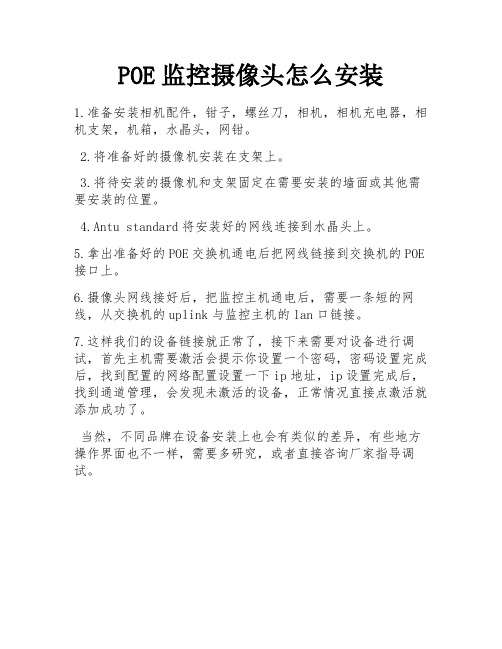 POE 监控摄像头怎么安装

1.准备安装相机配件，钳子，螺丝刀，相机，相机充电器，相机支架，机箱，水晶头，网钳。

2.将准备好的摄像机安装在支架上。

3.将待安装的摄像机和支架固定在需要安装的墙面或其他需要安装的位置。

4.Antu standard 将安装好的网线连接到水晶头上。

5.拿出准备好的 POE 交换机通电后把网线链接到交换机的 POE 接口上。

6.摄像头网线接好后，把监控主机通电后，需要一条短的网线，从交换机的 uplink 与监控主机的 lan 口链接。

7.这样我们的设备链接就正常了，接下来需要对设备进行调试，首先主机需要激活会提示你设置一个密码，密码设置完成后，找到配置的网络配置设置一下 ip 地址，ip 设置完成后，找到通道管理，会发现未激活的设备，正常情况直接点激活就添加成功了。

当然，不同品牌在设备安装上也会有类似的差异，有些地方操作界面也不一样，需要多研究，或者直接咨询厂家指导调试。